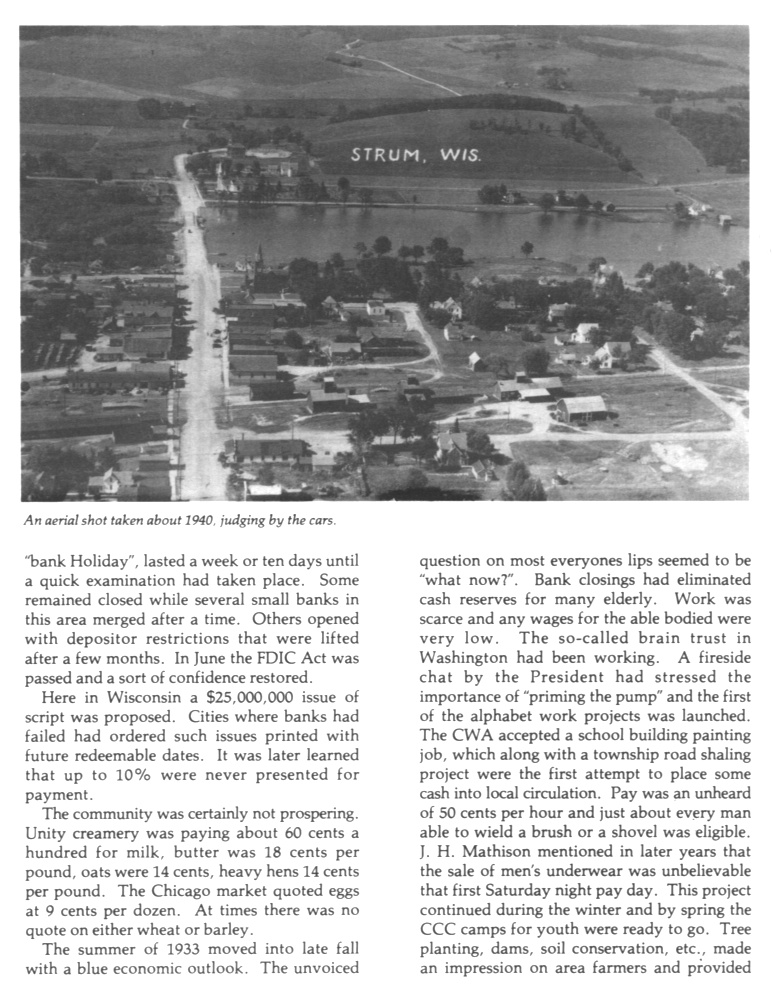 STRUM, WIS.

An aerial shot taken about 1940, judging by the cars.

"bank Holiday", lasted a week or ten days until a quick examination had taken place. Some remained closed while several small banks in this area merged after a time. Others opened with depositor restrictions that were lifted after a few months. In June the FDIC Act was passed and a sort of confidence restored.

Here in Wisconsin a $25,000,000 issue of script was proposed. Cities where banks had failed had ordered such issues printed with future redeemable dates. It was later learned that up to 10% were never presented for payment.

The community was certainly not prospering. Unity creamery was paying about 60 cents a hundred for milk, butter was 18 cents per pound, oats were 14 cents, heavy hens 14 cents per pound. The Chicago market quoted eggs at 9 cents per dozen. At times there was no quote on either wheat or barley.

The summer of 1933 moved into late fall with a blue economic outlook. The unvoiced question on most everyones lips seemed to be "what now?". Bank closings had eliminated cash reserves for many elderly. Work was scarce and any wages for the able bodied were very low. The so-called brain trust in Washington had been working. A fireside chat by the President had stressed the importance of "priming the pump" and the first of the alphabet work projects was launched. The CWA accepted a school building painting job, which along with a township road shaling project were the first attempt to place some cash into local circulation. Pay was an unheard of 50 cents per hour and just about every man able to wield a brush or a shovel was eligible. J. H. Mathison mentioned in later years that the sale of men's underwear was unbelievable that first Saturday night pay day. This project continued during the winter and by spring the CCC camps for youth were ready to go. Tree planting, dams, soil conservation, etc., made an impression on area farmers and provided